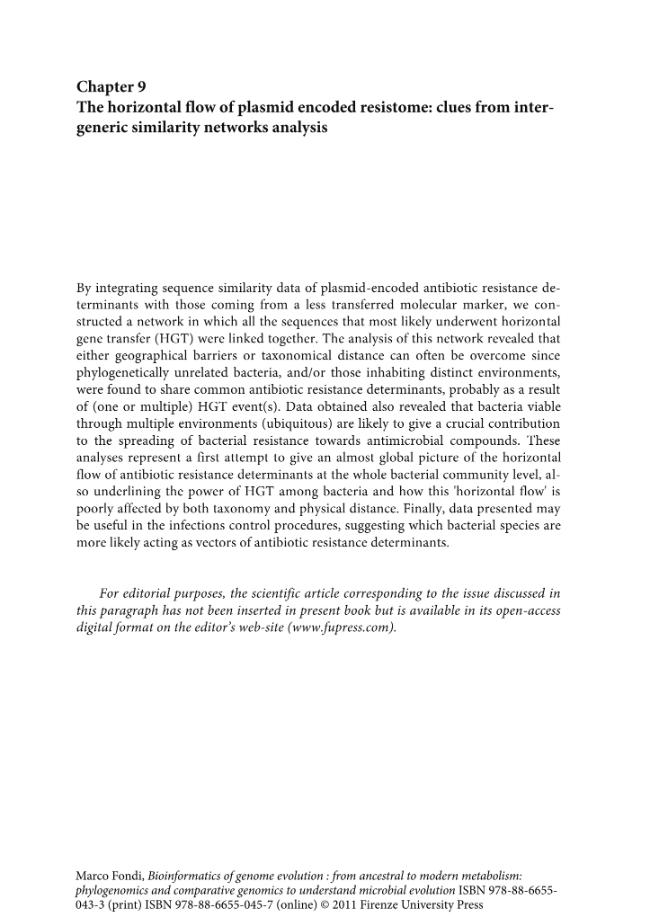 Chapter 9
The horizontal flow of plasmid encoded resistome: clues from intergeneric similarity networks analysis

By integrating sequence similarity data of plasmid-encoded antibiotic resistance determinants with those coming from a less transferred molecular marker, we constructed a network in which all the sequences that most likely underwent horizontal gene transfer (HGT) were linked together. The analysis of this network revealed that either geographical barriers or taxonomical distance can often be overcome since phylogenetically unrelated bacteria, and/or those inhabiting distinct environments, were found to share common antibiotic resistance determinants, probably as a result of (one or multiple) HGT event(s). Data obtained also revealed that bacteria viable through multiple environments (ubiquitous) are likely to give a crucial contribution to the spreading of bacterial resistance towards antimicrobial compounds. These analyses represent a first attempt to give an almost global picture of the horizontal flow of antibiotic resistance determinants at the whole bacterial community level, also underlining the power of HGT among bacteria and how this 'horizontal flow' is poorly affected by both taxonomy and physical distance. Finally, data presented may be useful in the infections control procedures, suggesting which bacterial species are more likely acting as vectors of antibiotic resistance determinants.

For editorial purposes, the scientific article corresponding to the issue discussed in this paragraph has not been inserted in present book but is available in its open-access digital format on the editor's web-site (www.fupress.com).

Marco Fondi, Bioinformatics of genome evolution : from ancestral to modern metabolism: phylogenomics and comparative genomics to understand microbial evolution ISBN 978-88-6655-043-3 (print) ISBN 978-88-6655-045-7 (online) © 2011 Firenze University Press